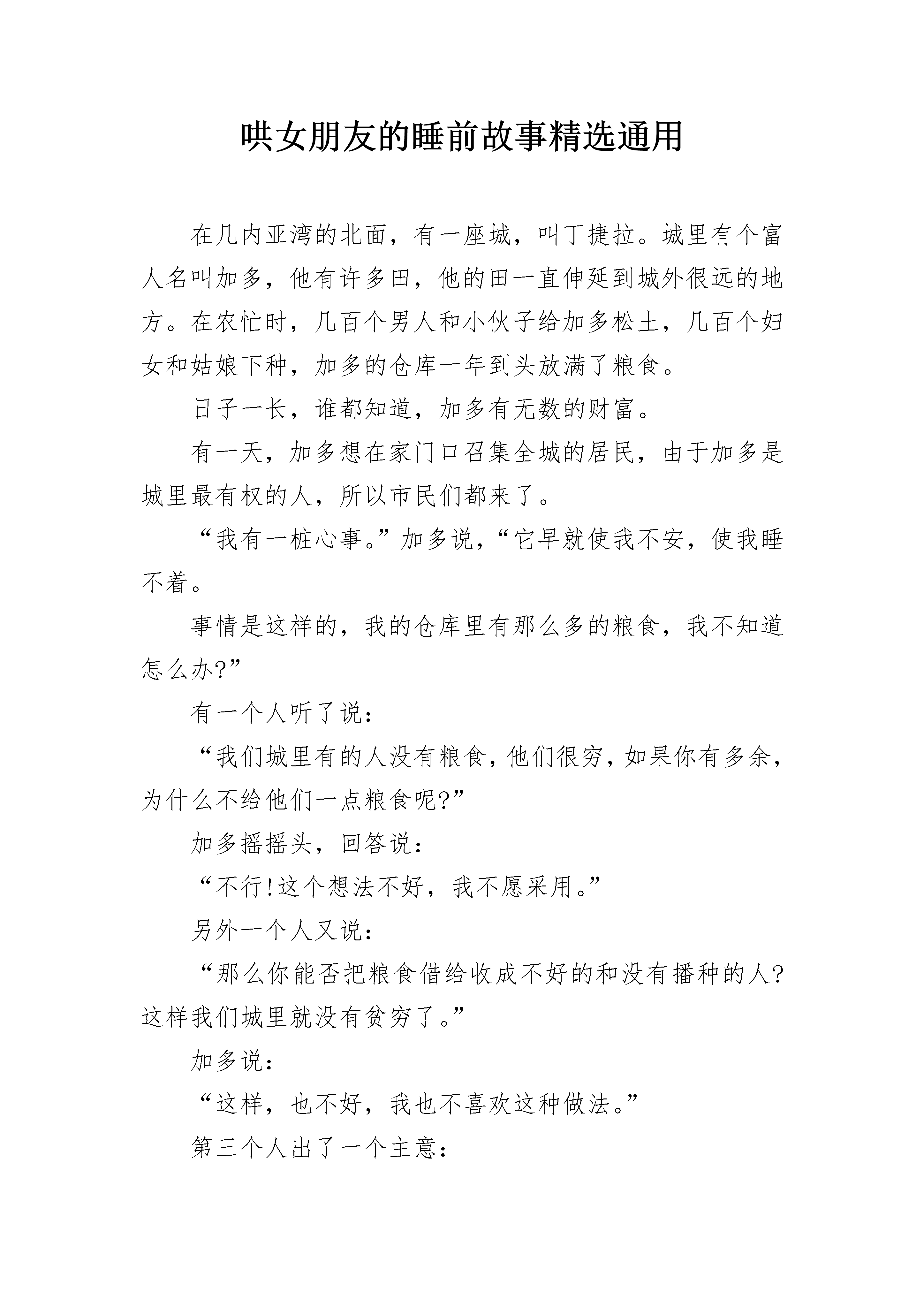 哄女朋友的睡前故事精选通用

在几内亚湾的北面，有一座城，叫丁捷拉。城里有个富人名叫加多，他有许多田，他的田一直伸延到城外很远的地方。在农忙时，几百个男人和小伙子给加多松土，几百个妇女和姑娘下种，加多的仓库一年到头放满了粮食。

日子一长，谁都知道，加多有无数的财富。

有一天，加多想在家门口召集全城的居民，由于加多是城里最有权的人，所以市民们都来了。

“我有一桩心事。”加多说，“它早就使我不安，使我睡不着。

事情是这样的，我的仓库里有那么多的粮食，我不知道怎么办?”

有一个人听了说：

“我们城里有的人没有粮食，他们很穷，如果你有多余，为什么不给他们一点粮食呢?”

加多摇摇头，回答说：

“不行!这个想法不好，我不愿采用。”

另外一个人又说：

“那么你能否把粮食借给收成不好的和没有播种的人?这样我们城里就没有贫穷了。”

加多说：

“这样，也不好，我也不喜欢这种做法。”

第三个人出了一个主意：